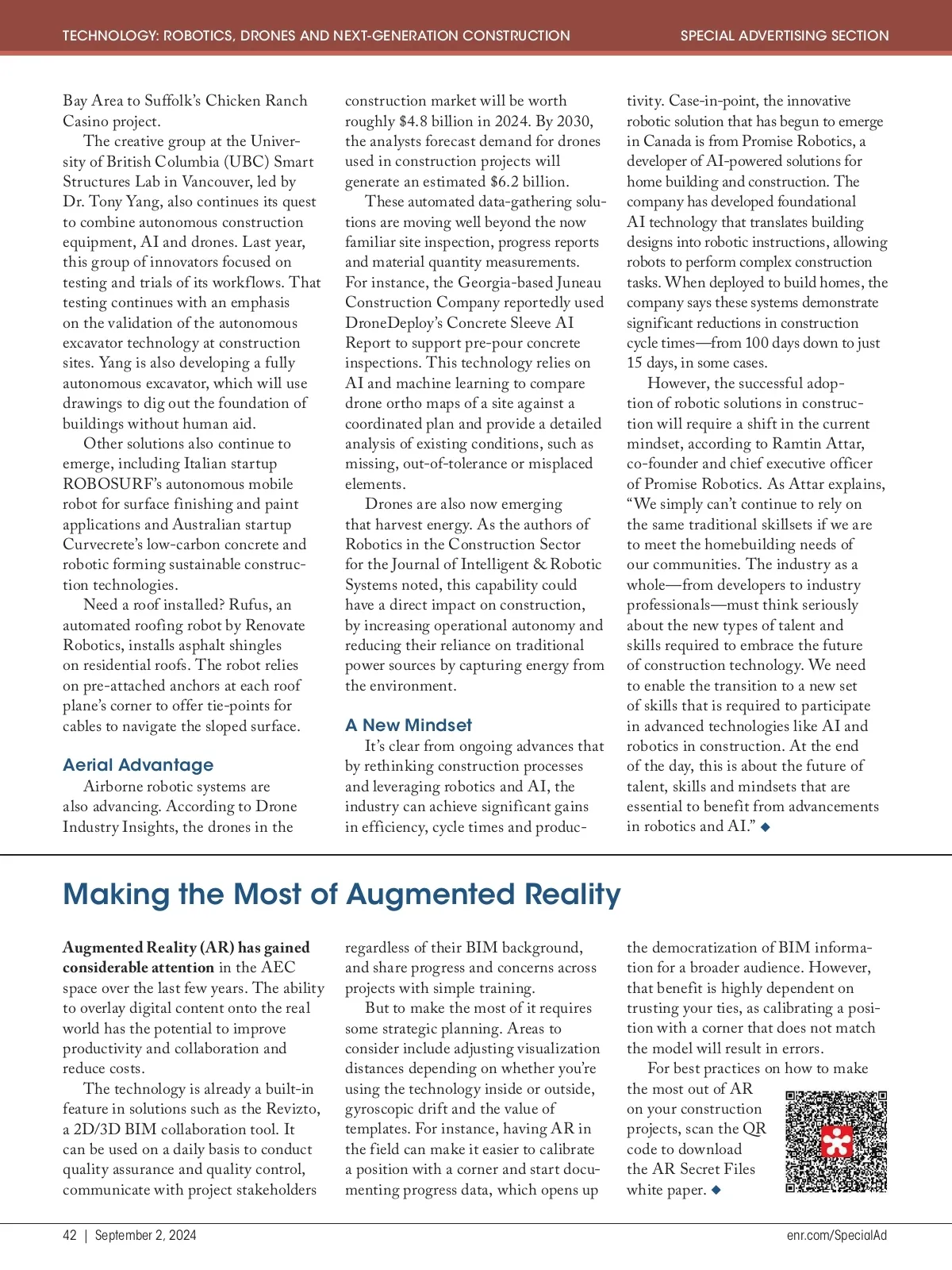 TECHNOLOGY: ROBOTICS, DRONES AND NEXT-GENERATION CONSTRUCTION

SPECIAL ADVERTISING SECTION

Bay Area to Suffolk's Chicken Ranch Casino project.

The creative group at the University of British Columbia (UBC) Smart Structures Lab in Vancouver, led by Dr. Tony Yang, also continues its quest to combine autonomous construction equipment, AI and drones. Last year, this group of innovators focused on testing and trials of its workflows. That testing continues with an emphasis on the validation of the autonomous excavator technology at construction sites. Yang is also developing a fully autonomous excavator, which will use drawings to dig out the foundation of buildings without human aid.

Other solutions also continue to emerge, including Italian startup ROBOSURF's autonomous mobile robot for surface finishing and paint applications and Australian startup Curvecrete's low-carbon concrete and robotic forming sustainable construction technologies.

Need a roof installed? Rufus, an automated roofing robot by Renovate Robotics, installs asphalt shingles on residential roofs. The robot relies on pre-attached anchors at each roof plane's corner to offer tie-points for cables to navigate the sloped surface.

Aerial Advantage

Airborne robotic systems are also advancing. According to Drone Industry Insights, the drones in the construction market will be worth roughly $4.8 billion in 2024. By 2030, the analysts forecast demand for drones used in construction projects will generate an estimated $6.2 billion.

These automated data-gathering solutions are moving well beyond the now familiar site inspection, progress reports and material quantity measurements. For instance, the Georgia-based Juneau Construction Company reportedly used DroneDeploy's Concrete Sleeve AI Report to support pre-pour concrete inspections. This technology relies on AI and machine learning to compare drone ortho maps of a site against a coordinated plan and provide a detailed analysis of existing conditions, such as missing, out-of-tolerance or misplaced elements.

Drones are also now emerging that harvest energy. As the authors of Robotics in the Construction Sector for the Journal of Intelligent & Robotic Systems noted, this capability could have a direct impact on construction, by increasing operational autonomy and reducing their reliance on traditional power sources by capturing energy from the environment.

A New Mindset

It's clear from ongoing advances that by rethinking construction processes and leveraging robotics and AI, the industry can achieve significant gains in efficiency, cycle times and productivity. Case-in-point, the innovative robotic solution that has begun to emerge in Canada is from Promise Robotics, a developer of AI-powered solutions for home building and construction. The company has developed foundational AI technology that translates building designs into robotic instructions, allowing robots to perform complex construction tasks. When deployed to build homes, the company says these systems demonstrate significant reductions in construction cycle times—from 100 days down to just 15 days, in some cases.

However, the successful adoption of robotic solutions in construction will require a shift in the current mindset, according to Ramtin Attar, co-founder and chief executive officer of Promise Robotics. As Attar explains, "We simply can't continue to rely on the same traditional skillsets if we are to meet the homebuilding needs of our communities. The industry as a whole—from developers to industry professionals—must think seriously about the new types of talent and skills required to embrace the future of construction technology. We need to enable the transition to a new set of skills that is required to participate in advanced technologies like AI and robotics in construction. At the end of the day, this is about the future of talent, skills and mindsets that are essential to benefit from advancements in robotics and AI." ◆

Making the Most of Augmented Reality

Augmented Reality (AR) has gained considerable attention in the AEC space over the last few years. The ability to overlay digital content onto the real world has the potential to improve productivity and collaboration and reduce costs.

The technology is already a built-in feature in solutions such as the Revizto, a 2D/3D BIM collaboration tool. It can be used on a daily basis to conduct quality assurance and quality control, communicate with project stakeholders regardless of their BIM background, and share progress and concerns across projects with simple training.

But to make the most of it requires some strategic planning. Areas to consider include adjusting visualization distances depending on whether you're using the technology inside or outside, gyroscopic drift and the value of templates. For instance, having AR in the field can make it easier to calibrate a position with a corner and start documenting progress data, which opens up the democratization of BIM information for a broader audience. However, that benefit is highly dependent on trusting your ties, as calibrating a position with a corner that does not match the model will result in errors.

For best practices on how to make the most out of AR on your construction projects, scan the QR code to download the AR Secret Files white paper. ◆

42 | September 2, 2024

enr.com/SpecialAd